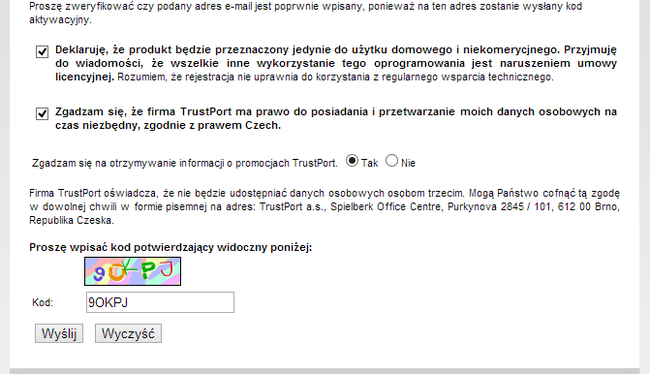 Proszę zweryfikować czy podany adres e-mail jest poprwnie wpisany, ponieważ na ten adres zostanie wysłany kod aktywacyjny.

Deklaruję, że produkt będzie przeznaczony jedynie do użytku domowego i niekomerycjnego. Przyjmuję do wiadomości, że wszelkie inne wykorzystanie tego oprogramowania jest naruszeniem umowy licencyjnej. Rozumiem, że rejestracja nie uprawnia do korzystania z regularnego wsparcia technicznego.

Zgadzam się, że firma TrustPort ma prawo do posiadania i przetwarzanie moich danych osobowych na czas niezbędny, zgodnie z prawem Czech.

Zgadzam się na otrzymywanie informacji o promocjach TrustPort. Tak Nie

Firma TrustPort oświadcza, że nie będzie udostępniać danych osobowych osobom trzecim. Mogą Państwo cofnąć tą zgodę w dowolnej chwili w formie pisemnej na adres: TrustPort a.s., Spielberk Office Centre, Purkynova 2845 / 101, 612 00 Brno, Republika Czeska.

Proszę wpisać kod potwierdzający widoczny poniżej:

9OKPJ

Kod: 9OKPJ

Wyślij Wyczyść